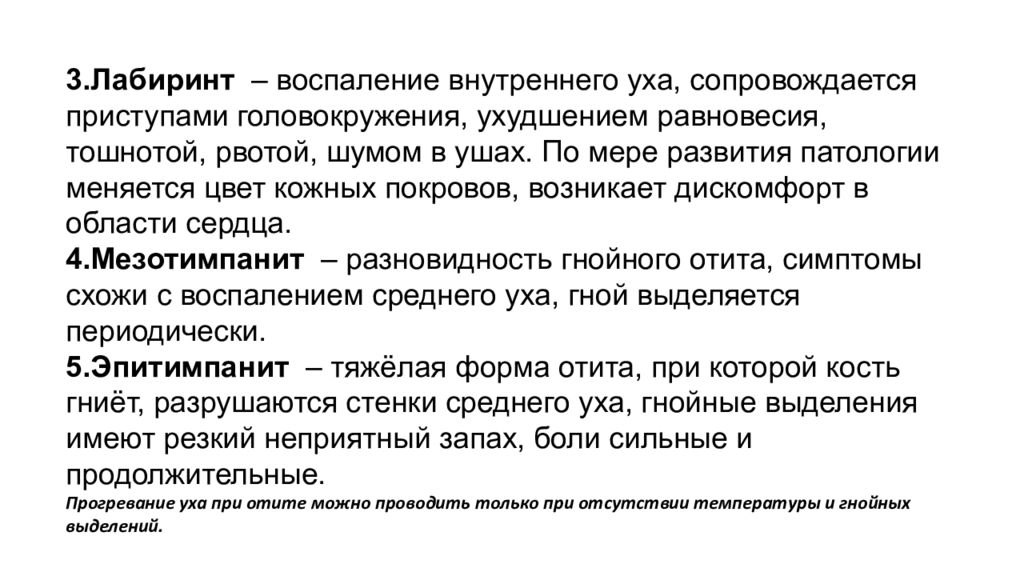 3.Лабиринт – воспаление внутреннего уха, сопровождается приступами головокружения, ухудшением равновесия, тошнотой, рвотой, шумом в ушах. По мере развития патологии меняется цвет кожных покровов, возникает дискомфорт в области сердца.
4.Мезотимпанит – разновидность гнойного отита, симптомы схожи с воспалением среднего уха, гной выделяется периодически.
5.Эпитимпанит – тяжёлая форма отита, при которой кость гниёт, разрушаются стенки среднего уха, гнойные выделения имеют резкий неприятный запах, боли сильные и продолжительные.
Прогревание уха при отите можно проводить только при отсутствии температуры и гнойных выделений.